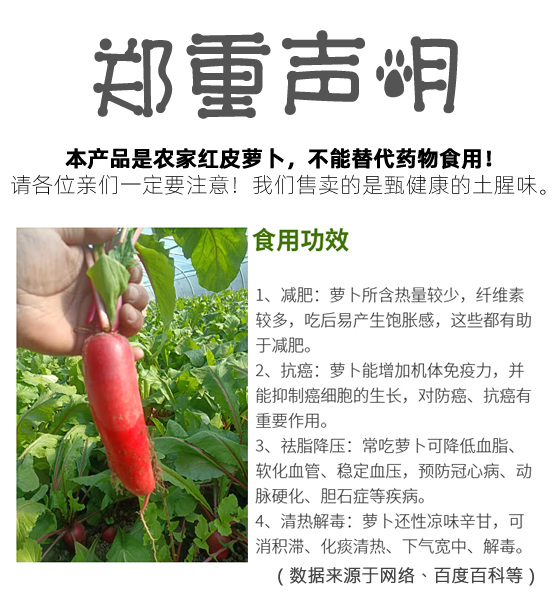 郑重声明

本产品是农家红皮萝卜，不能替代药物食用！
请各位亲们一定要注意！我们售卖的是甄健康的土腥味。

食用功效

1、减肥：萝卜所含热量较少，纤维素较多，吃后易产生饱胀感，这些都有助于减肥。
2、抗癌：萝卜能增加机体免疫力，并能抑制癌细胞的生长，对防癌、抗癌有重要作用。
3、祛脂降压：常吃萝卜可降低血脂、软化血管、稳定血压，预防冠心病、动脉硬化、胆石症等疾病。
4、清热解毒：萝卜还性凉味辛甘，可消积滞、化痰清热、下气宽中、解毒。

（数据来源于网络、百度百科等）